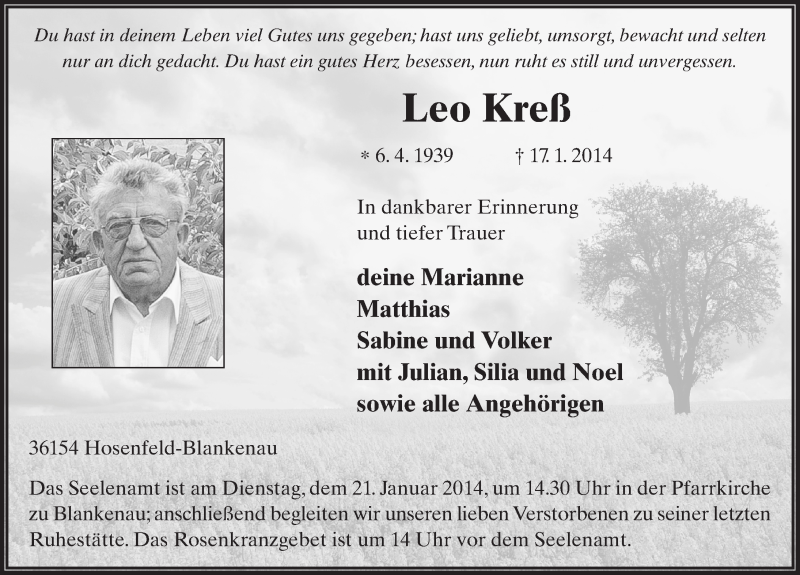 Du hast in deinem Leben viel Gutes uns gegeben; hast uns geliebt, umsorgt, bewacht und selten nur an dich gedacht. Du hast ein gutes Herz besessen, nun ruht es still und unvergessen.

Leo Kreß

* 6. 4. 1939 † 17. 1. 2014

In dankbarer Erinnerung und tiefer Trauer

deine Marianne
Matthias
Sabine und Volker
mit Julian, Silia und Noel
sowie alle Angehörigen

36154 Hosenfeld-Blankenau

Das Seelenamt ist am Dienstag, dem 21. Januar 2014, um 14.30 Uhr in der Pfarrkirche zu Blankenau; anschließend begleiten wir unseren lieben Verstorbenen zu seiner letzten Ruhestätte. Das Rosenkranzgebet ist um 14 Uhr vor dem Seelenamt.